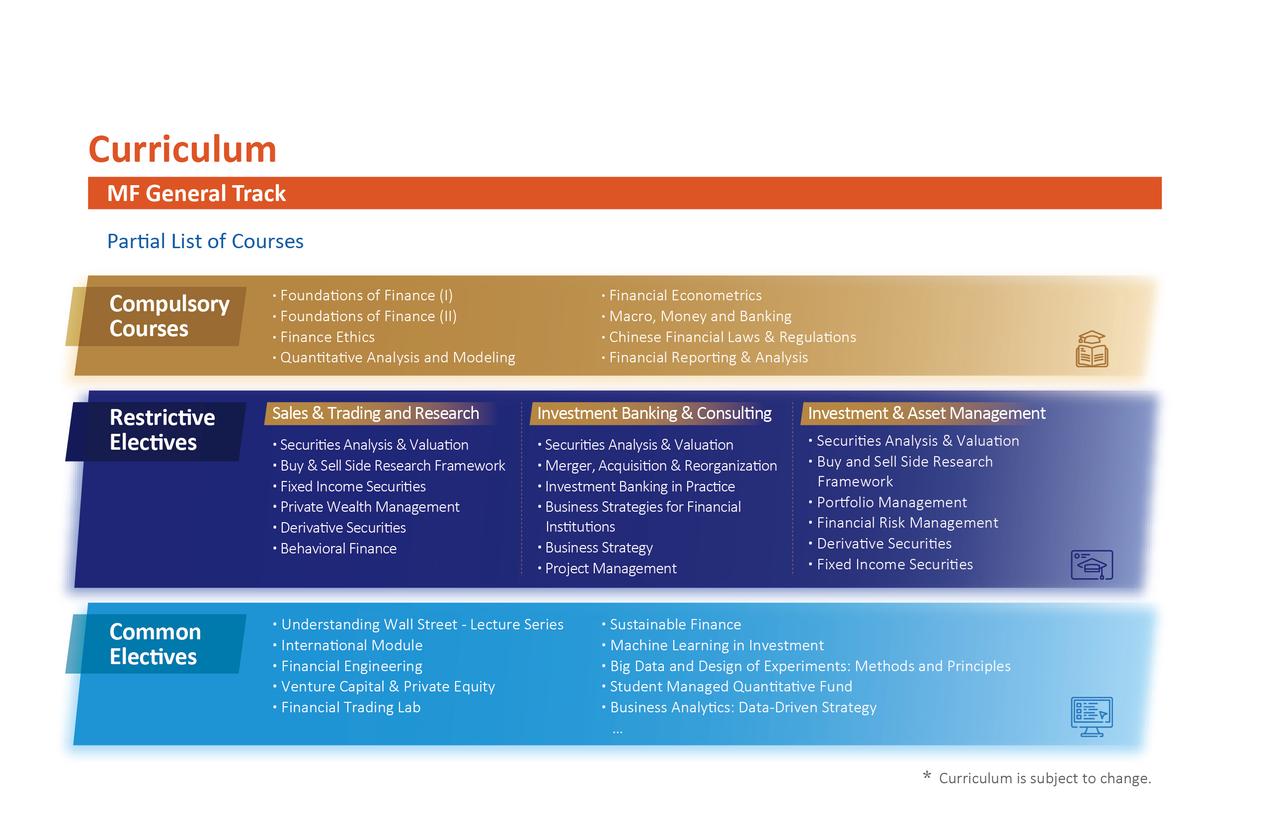 Curriculum

MF General Track

Partial List of Courses

Compulsory Courses

· Foundations of Finance (I)
· Foundations of Finance (II)
· Finance Ethics
· Quantitative Analysis and Modeling

· Financial Econometrics
· Macro, Money and Banking
· Chinese Financial Laws & Regulations
· Financial Reporting & Analysis

Restrictive Electives

Sales & Trading and Research
· Securities Analysis & Valuation
· Buy & Sell Side Research Framework
· Fixed Income Securities
· Private Wealth Management
· Derivative Securities
· Behavioral Finance

Investment Banking & Consulting
· Securities Analysis & Valuation
· Merger, Acquisition & Reorganization
· Investment Banking in Practice
· Business Strategies for Financial Institutions
· Business Strategy
· Project Management

Investment & Asset Management
· Securities Analysis & Valuation
· Buy and Sell Side Research Framework
· Portfolio Management
· Financial Risk Management
· Derivative Securities
· Fixed Income Securities

Common Electives

· Understanding Wall Street - Lecture Series
· International Module
· Financial Engineering
· Venture Capital & Private Equity
· Financial Trading Lab

· Sustainable Finance
· Machine Learning in Investment
· Big Data and Design of Experiments: Methods and Principles
· Student Managed Quantitative Fund
· Business Analytics: Data-Driven Strategy
...

* Curriculum is subject to change.